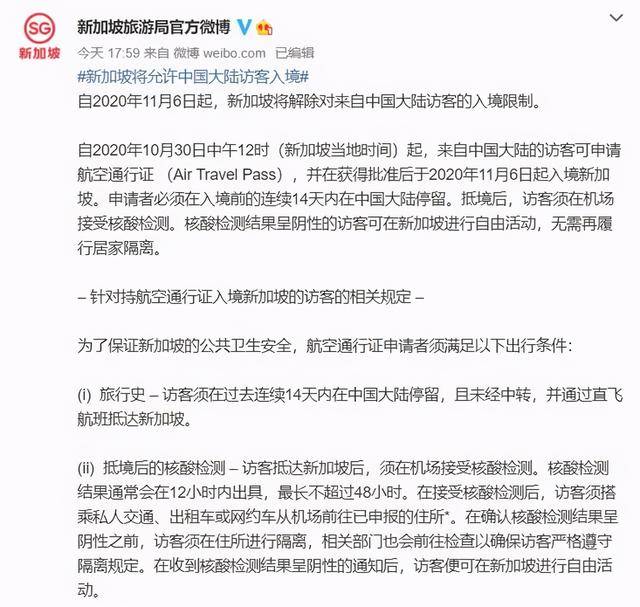 SG
新加坡

新加坡旅游局官方微博

今天 17:59 来自 微博 weibo.com 已编辑

#新加坡将允许中国大陆访客入境#
自2020年11月6日起，新加坡将解除对来自中国大陆访客的入境限制。

自2020年10月30日中午12时（新加坡当地时间）起，来自中国大陆的访客可申请航空通行证 （Air Travel Pass），并在获得批准后于2020年11月6日起入境新加坡。申请者必须在入境前的连续14天内在中国大陆停留。抵境后，访客须在机场接受核酸检测。核酸检测结果呈阴性的访客可在新加坡进行自由活动，无需再履行居家隔离。

– 针对持航空通行证入境新加坡的访客的相关规定 –

为了保证新加坡的公共卫生安全，航空通行证申请者须满足以下出行条件：

(i) 旅行史 – 访客须在过去连续14天内在中国大陆停留，且未经中转，并通过直飞航班抵达新加坡。

(ii) 抵境后的核酸检测 – 访客抵达新加坡后，须在机场接受核酸检测。核酸检测结果通常会在12小时内出具，最长不超过48小时。在接受核酸检测后，访客须搭乘私人交通、出租车或网约车从机场前往已申报的住所*。在确认核酸检测结果呈阴性之前，访客须在住所进行隔离，相关部门也会前往检查以确保访客严格遵守隔离规定。在收到核酸检测结果呈阴性的通知后，访客便可在新加坡进行自由活动。